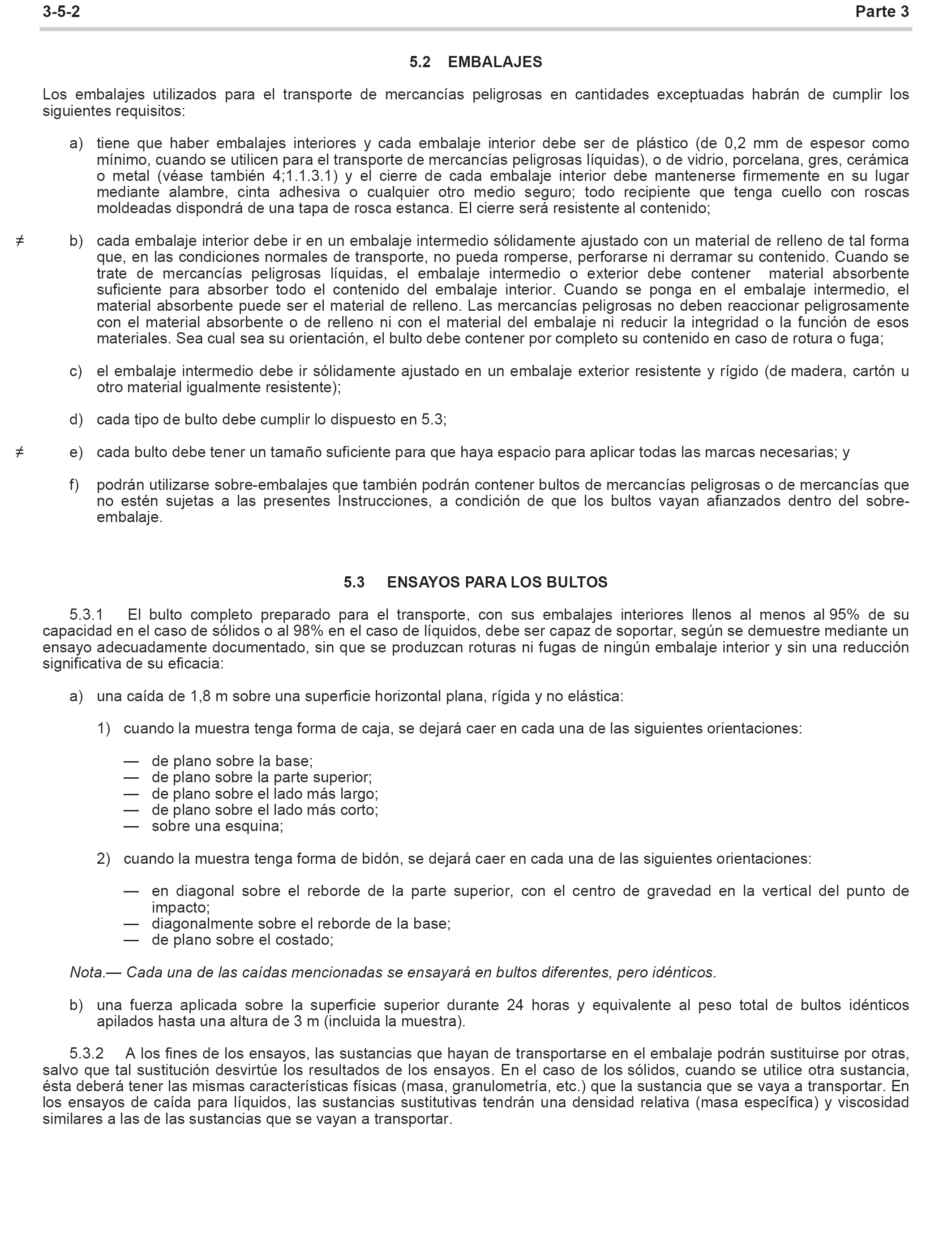 3-5-2 Parte 3

5.2 EMBALAJES

Los embalajes utilizados para el transporte de mercancías peligrosas en cantidades exceptuadas habrán de cumplir los siguientes requisitos:

a) tiene que haber embalajes interiores y cada embalaje interior debe ser de plástico (de 0,2 mm de espesor como mínimo, cuando se utilicen para el transporte de mercancías peligrosas líquidas), o de vidrio, porcelana, gres, cerámica o metal (véase también 4;1.1.3.1) y el cierre de cada embalaje interior debe mantenerse firmemente en su lugar mediante alambre, cinta adhesiva o cualquier otro medio seguro; todo recipiente que tenga cuello con roscas moldeadas dispondrá de una tapa de rosca estanca. El cierre será resistente al contenido;

≠ b) cada embalaje interior debe ir en un embalaje intermedio sólidamente ajustado con un material de relleno de tal forma que, en las condiciones normales de transporte, no pueda romperse, perforarse ni derramar su contenido. Cuando se trate de mercancías peligrosas líquidas, el embalaje intermedio o exterior debe contener material absorbente suficiente para absorber todo el contenido del embalaje interior. Cuando se ponga en el embalaje intermedio, el material absorbente puede ser el material de relleno. Las mercancías peligrosas no deben reaccionar peligrosamente con el material absorbente o de relleno ni con el material del embalaje ni reducir la integridad o la función de esos materiales. Sea cual sea su orientación, el bulto debe contener por completo su contenido en caso de rotura o fuga;

c) el embalaje intermedio debe ir sólidamente ajustado en un embalaje exterior resistente y rígido (de madera, cartón u otro material igualmente resistente);

d) cada tipo de bulto debe cumplir lo dispuesto en 5.3;

≠ e) cada bulto debe tener un tamaño suficiente para que haya espacio para aplicar todas las marcas necesarias; y

f) podrán utilizarse sobre-embalajes que también podrán contener bultos de mercancías peligrosas o de mercancías que no estén sujetas a las presentes Instrucciones, a condición de que los bultos vayan afianzados dentro del sobre-embalaje.

5.3 ENSAYOS PARA LOS BULTOS

5.3.1 El bulto completo preparado para el transporte, con sus embalajes interiores llenos al menos al 95% de su capacidad en el caso de sólidos o al 98% en el caso de líquidos, debe ser capaz de soportar, según se demuestre mediante un ensayo adecuadamente documentado, sin que se produzcan roturas ni fugas de ningún embalaje interior y sin una reducción significativa de su eficacia:

a) una caída de 1,8 m sobre una superficie horizontal plana, rígida y no elástica:

1) cuando la muestra tenga forma de caja, se dejará caer en cada una de las siguientes orientaciones:

— de plano sobre la base;
— de plano sobre la parte superior;
— de plano sobre el lado más largo;
— de plano sobre el lado más corto;
— sobre una esquina;

2) cuando la muestra tenga forma de bidón, se dejará caer en cada una de las siguientes orientaciones:

— en diagonal sobre el reborde de la parte superior, con el centro de gravedad en la vertical del punto de impacto;
— diagonalmente sobre el reborde de la base;
— de plano sobre el costado;

Nota.— Cada una de las caídas mencionadas se ensayará en bultos diferentes, pero idénticos.

b) una fuerza aplicada sobre la superficie superior durante 24 horas y equivalente al peso total de bultos idénticos apilados hasta una altura de 3 m (incluida la muestra).

5.3.2 A los fines de los ensayos, las sustancias que hayan de transportarse en el embalaje podrán sustituirse por otras, salvo que tal sustitución desvirtúe los resultados de los ensayos. En el caso de los sólidos, cuando se utilice otra sustancia, ésta deberá tener las mismas características físicas (masa, granulometría, etc.) que la sustancia que se vaya a transportar. En los ensayos de caída para líquidos, las sustancias sustitutivas tendrán una densidad relativa (masa específica) y viscosidad similares a las de las sustancias que se vayan a transportar.